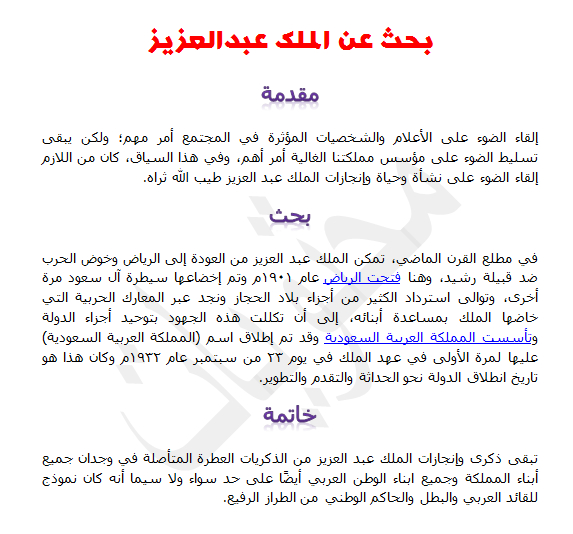 بحث عن الملك عبدالعزيز

مقدمة

إلقاء الضوء على الأعلام والشخصيات المؤثرة في المجتمع أمر مهم؛ ولكن يبقى تسليط الضوء على مؤسس مملكتنا الغالية أمر أهم، وفي هذا السياق، كان من اللازم إلقاء الضوء على نشأة وحياة وإنجازات الملك عبد العزيز طيب الله ثراه.

بحث

في مطلع القرن الماضي، تمكن الملك عبد العزيز من العودة إلى الرياض وخوض الحرب ضد قبيلة رشيد، وهنا فتحت الرياض عام ١٩٠١م وتم إخضاعها سيطرة آل سعود مرة أخرى، وتوالى استرداد الكثير من أجزاء بلاد الحجاز ونجد عبر المعارك الحربية التي خاضها الملك بمساعدة أبنائه، إلى أن تكللت هذه الجهود بتوحيد أجزاء الدولة وتأسست المملكة العربية السعودية وقد تم إطلاق اسم (المملكة العربية السعودية) عليها لمرة الأولى في عهد الملك في يوم ٢٣ من سبتمبر عام ١٩٣٢م وكان هذا هو تاريخ انطلاق الدولة نحو الحداثة والتقدم والتطوير.

خاتمة

تبقى ذكرى وإنجازات الملك عبد العزيز من الذكريات العطرة المتأصلة في وجدان جميع أبناء المملكة وجميع ابناء الوطن العربي أيضًا على حد سواء ولا سيما أنه كان نموذج للقائد العربي والبطل والحاكم الوطني من الطراز الرفيع.